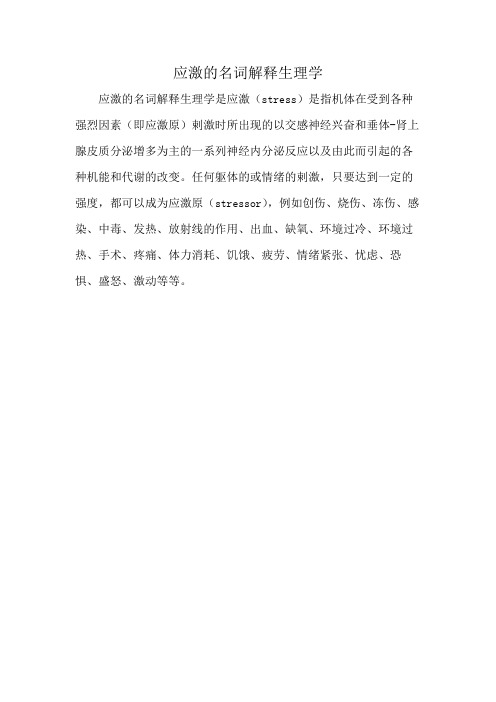 应激的名词解释生理学

应激的名词解释生理学是应激（stress）是指机体在受到各种强烈因素（即应激原）刺激时所出现的以交感神经兴奋和垂体-肾上腺皮质分泌增多为主的一系列神经内分泌反应以及由此而引起的各种机能和代谢的改变。任何躯体的或情绪的刺激，只要达到一定的强度，都可以成为应激原（stressor），例如创伤、烧伤、冻伤、感染、中毒、发热、放射线的作用、出血、缺氧、环境过冷、环境过热、手术、疼痛、体力消耗、饥饿、疲劳、情绪紧张、忧虑、恐惧、盛怒、激动等等。